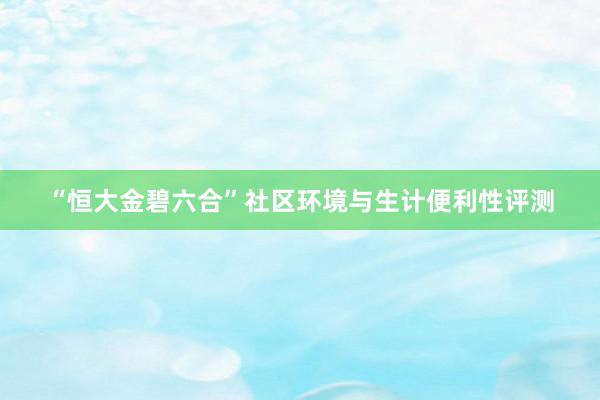 “恒大金碧六合”社区环境与生计便利性评测